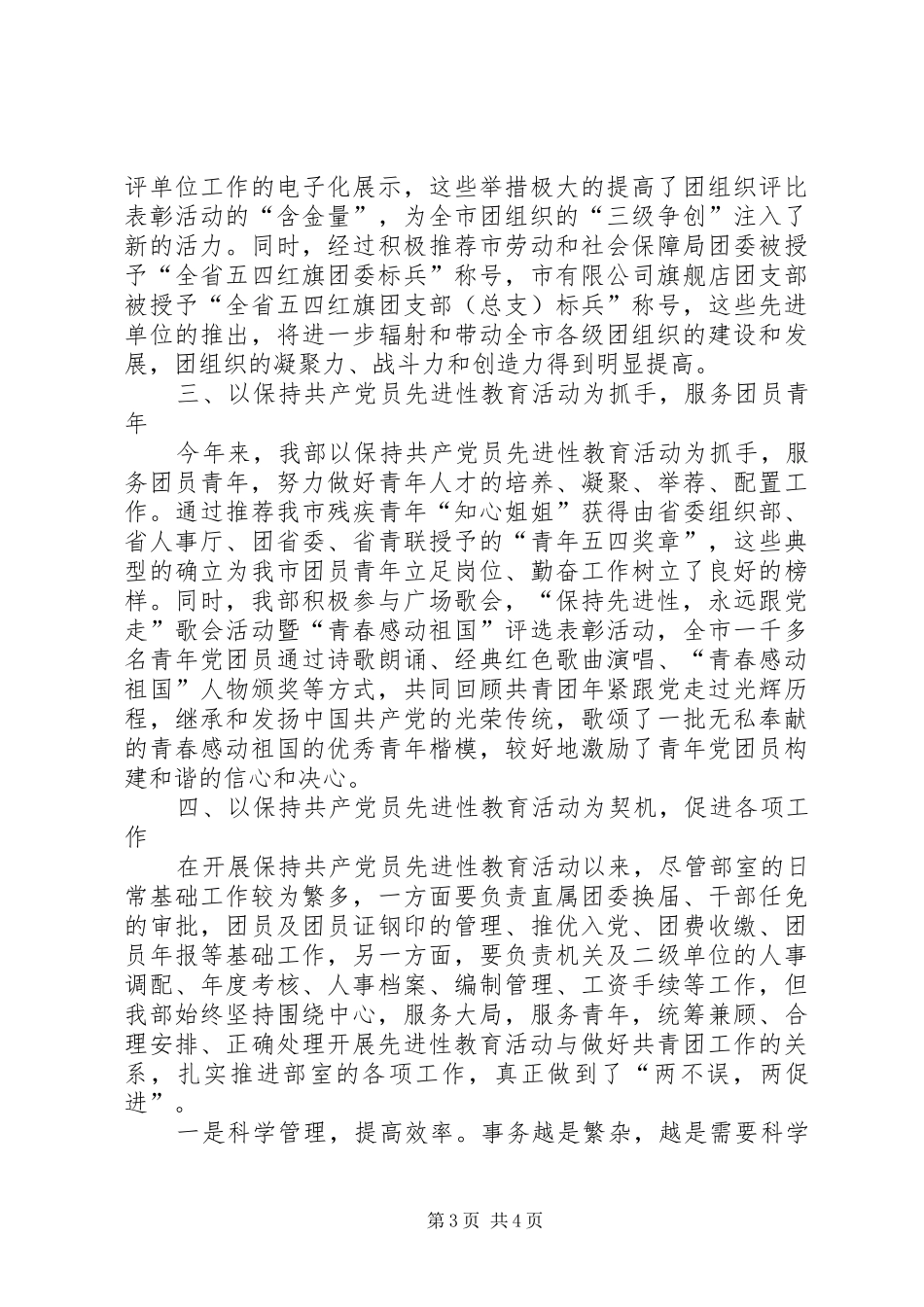 评单位工作的电子化展示，这些举措极大的提高了团组织评比表彰活动的“含金量”，为全市团组织的“三级争创”注入了新的活力。同时，经过积极推荐市劳动和社会保障局团委被授予“全省五四红旗团委标兵”称号，市有限公司旗舰店团支部被授予“全省五四红旗团支部（总支）标兵”称号，这些先进单位的推出，将进一步辐射和带动全市各级团组织的建设和发展，团组织的凝聚力、战斗力和创造力得到明显提高。

三、以保持共产党员先进性教育活动为抓手，服务团员青年

今年来，我部以保持共产党员先进性教育活动为抓手，服务团员青年，努力做好青年人才的培养、凝聚、举荐、配置工作。通过推荐我市残疾青年“知心姐姐”获得由省委组织部、省人事厅、团省委、省青联授予的“青年五四奖章”，这些典型的确立为我市团员青年立足岗位、勤奋工作树立了良好的榜样。同时，我部积极参与广场歌会，“保持先进性，永远跟党走”歌会活动暨“青春感动祖国”评选表彰活动，全市一千多名青年党团员通过诗歌朗诵、经典红色歌曲演唱、“青春感动祖国”人物颁奖等方式，共同回顾共青团年紧跟党走过光辉历程，继承和发扬中国共产党的光荣传统，歌颂了一批无私奉献的青春感动祖国的优秀青年楷模，较好地激励了青年党团员构建和谐的信心和决心。

四、以保持共产党员先进性教育活动为契机，促进各项工作

在开展保持共产党员先进性教育活动以来，尽管部室的日常基础工作较为繁多，一方面要负责直属团委换届、干部任免的审批，团员及团员证钢印的管理、推优入党、团费收缴、团员年报等基础工作，另一方面，要负责机关及二级单位的人事调配、年度考核、人事档案、编制管理、工资手续等工作，但我部始终坚持围绕中心，服务大局，服务青年，统筹兼顾、合理安排、正确处理开展先进性教育活动与做好共青团工作的关系，扎实推进部室的各项工作，真正做到了“两不误，两促进”。

一是科学管理，提高效率。事务越是繁杂，越是需要科学

第3页 共4页